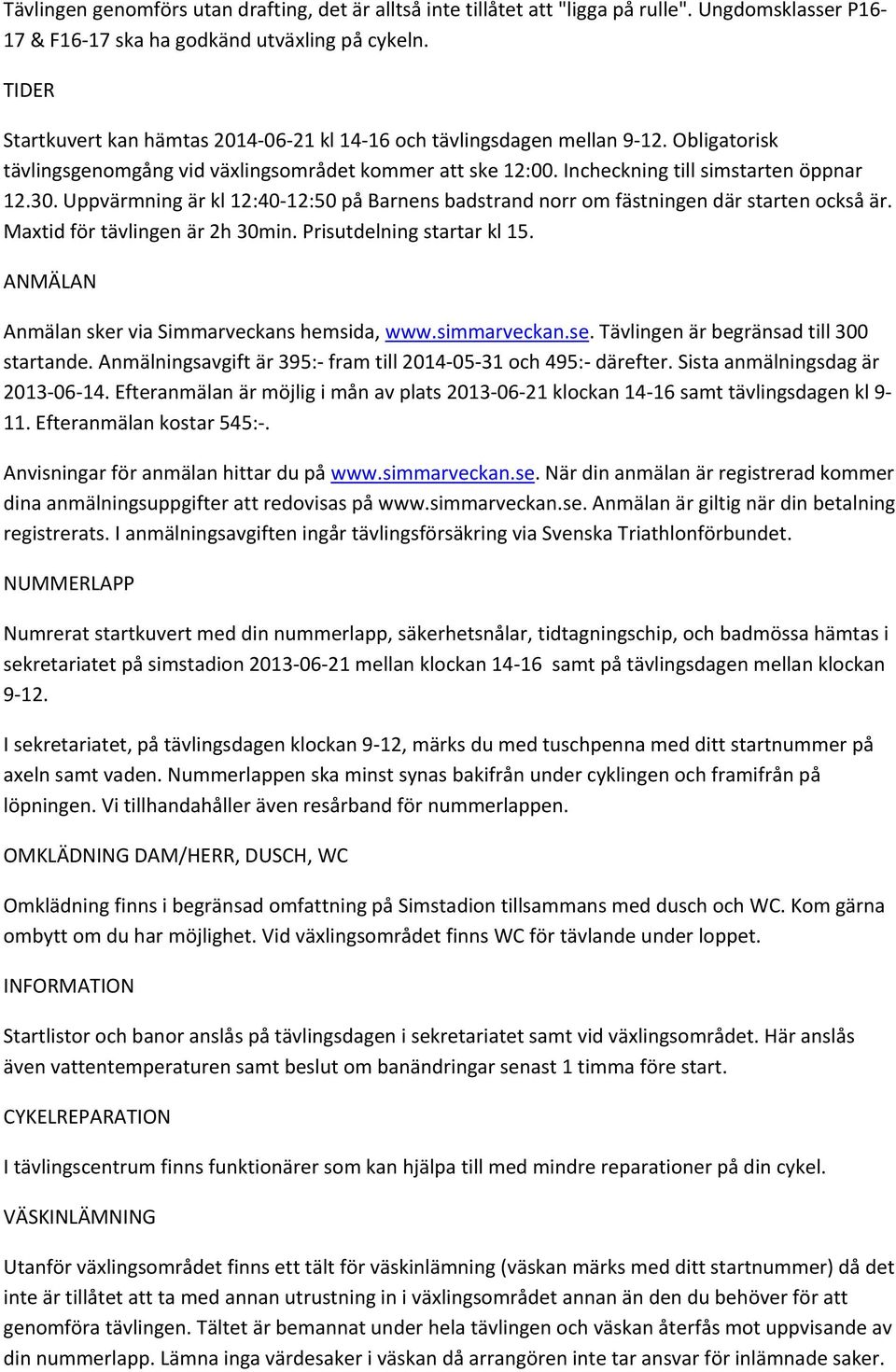 Tävlingen genomförs utan drafting, det är alltså inte tillåtet att "ligga på rulle". Ungdomsklasser P16-17 & F16-17 ska ha godkänd utväxling på cykeln.

TIDER

Startkuvert kan hämtas 2014-06-21 kl 14-16 och tävlingsdagen mellan 9-12. Obligatorisk tävlingsgenomgång vid växlingsområdet kommer att ske 12:00. Incheckning till simstarten öppnar 12.30. Uppvärmning är kl 12:40-12:50 på Barnens badstrand norr om fästningen där starten också är. Maxtid för tävlingen är 2h 30min. Prisutdelning startar kl 15.

ANMÄLAN

Anmälan sker via Simmarveckans hemsida, www.simmarveckan.se. Tävlingen är begränsad till 300 startande. Anmälningsavgift är 395:- fram till 2014-05-31 och 495:- därefter. Sista anmälningsdag är 2013-06-14. Efteranmälan är möjlig i mån av plats 2013-06-21 klockan 14-16 samt tävlingsdagen kl 9-11. Efteranmälan kostar 545:-.

Anvisningar för anmälan hittar du på www.simmarveckan.se. När din anmälan är registrerad kommer dina anmälningsuppgifter att redovisas på www.simmarveckan.se. Anmälan är giltig när din betalning registrerats. I anmälningsavgiften ingår tävlingsförsäkring via Svenska Triathlonförbundet.

NUMMERLAPP

Numrerat startkuvert med din nummerlapp, säkerhetsnålar, tidtagningschip, och badmössa hämtas i sekretariatet på simstadion 2013-06-21 mellan klockan 14-16 samt på tävlingsdagen mellan klockan 9-12.

I sekretariatet, på tävlingsdagen klockan 9-12, märks du med tuschpenna med ditt startnummer på axeln samt vaden. Nummerlappen ska minst synas bakifrån under cyklingen och framifrån på löpningen. Vi tillhandahåller även resårband för nummerlappen.

OMKLÄDNING DAM/HERR, DUSCH, WC

Omklädning finns i begränsad omfattning på Simstadion tillsammans med dusch och WC. Kom gärna ombytt om du har möjlighet. Vid växlingsområdet finns WC för tävlande under loppet.

INFORMATION

Startlistor och banor anslås på tävlingsdagen i sekretariatet samt vid växlingsområdet. Här anslås även vattentemperaturen samt beslut om banändringar senast 1 timma före start.

CYKELREPARATION

I tävlingscentrum finns funktionärer som kan hjälpa till med mindre reparationer på din cykel.

VÄSKINLÄMNING

Utanför växlingsområdet finns ett tält för väskinlämning (väskan märks med ditt startnummer) då det inte är tillåtet att ta med annan utrustning in i växlingsområdet annan än den du behöver för att genomföra tävlingen. Tältet är bemannat under hela tävlingen och väskan återfås mot uppvisande av din nummerlapp. Lämna inga värdesaker i väskan då arrangören inte tar ansvar för inlämnade saker.